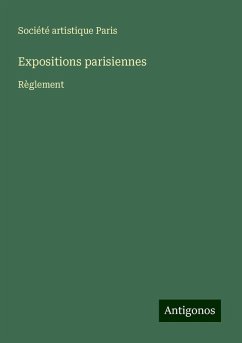 Société artistique Paris

Expositions parisiennes

Règlement

Antigonos